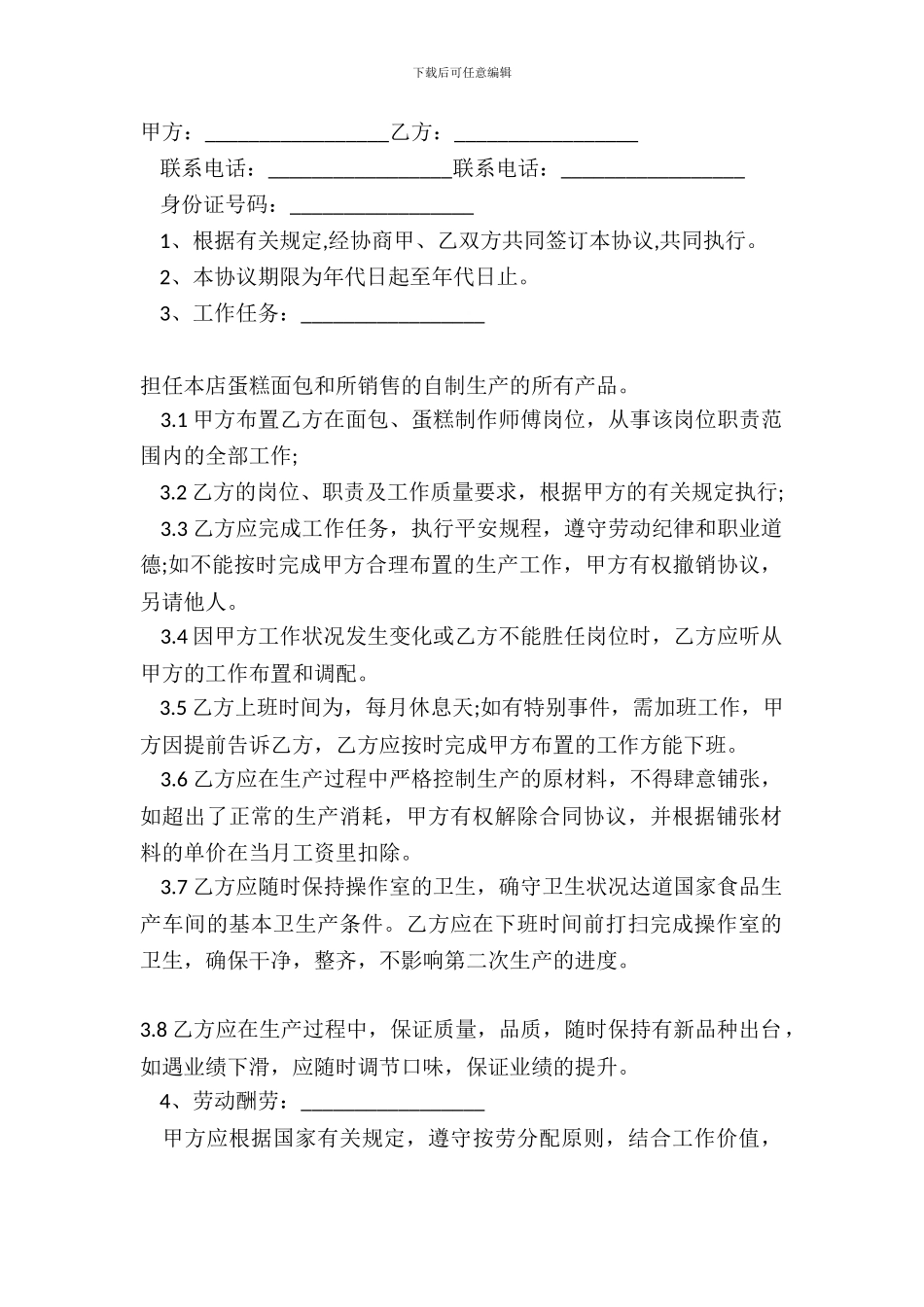 下载后可任意编辑

甲方：________________乙方：________________

联系电话：________________联系电话：________________

身份证号码：________________

1、根据有关规定,经协商甲、乙双方共同签订本协议,共同执行。

2、本协议期限为年代日起至年代日止。

3、工作任务：________________

担任本店蛋糕面包和所销售的自制生产的所有产品。

3.1 甲方布置乙方在面包、蛋糕制作师傅岗位，从事该岗位职责范围内的全部工作;

3.2 乙方的岗位、职责及工作质量要求，根据甲方的有关规定执行;

3.3 乙方应完成工作任务，执行平安规程，遵守劳动纪律和职业道德;如不能按时完成甲方合理布置的生产工作，甲方有权撤销协议，另请他人。

3.4 因甲方工作状况发生变化或乙方不能胜任岗位时，乙方应听从甲方的工作布置和调配。

3.5 乙方上班时间为，每月休息天;如有特别事件，需加班工作，甲方因提前告诉乙方，乙方应按时完成甲方布置的工作方能下班。

3.6 乙方应在生产过程中严格控制生产的原材料，不得肆意铺张，如超出了正常的生产消耗，甲方有权解除合同协议，并根据铺张材料的单价在当月工资里扣除。

3.7 乙方应随时保持操作室的卫生，确守卫生状况达道国家食品生产车间的基本卫生产条件。乙方应在下班时间前打扫完成操作室的卫生，确保干净，整齐，不影响第二次生产的进度。

3.8 乙方应在生产过程中，保证质量，品质，随时保持有新品种出台，如遇业绩下滑，应随时调节口味，保证业绩的提升。

4、劳动酬劳：________________

甲方应根据国家有关规定，遵守按劳分配原则，结合工作价值，